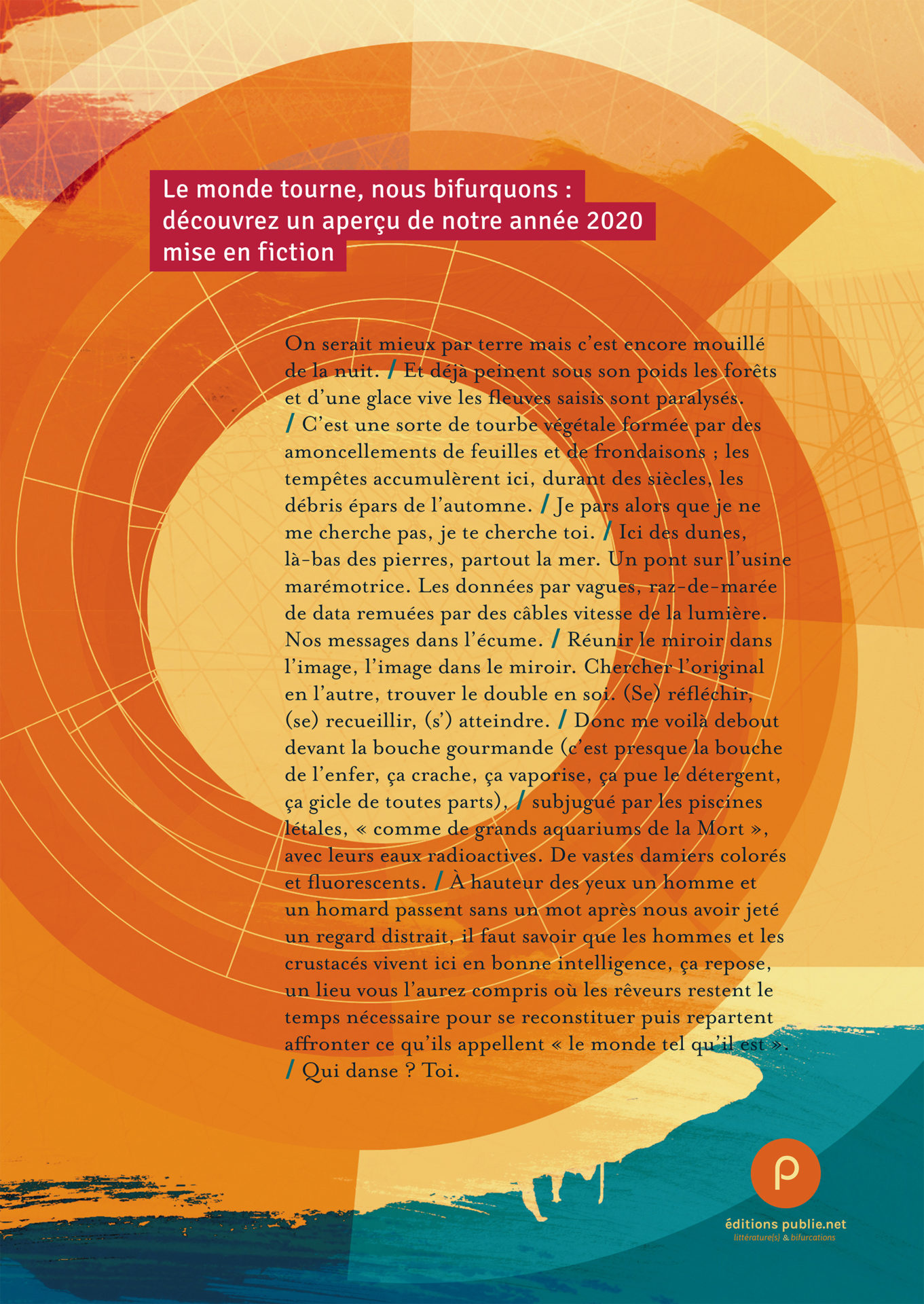 Le monde tourne, nous bifurquons : découvrez un aperçu de notre année 2020 mise en fiction

On serait mieux par terre mais c'est encore mouillé de la nuit. / Et déjà peinent sous son poids les forêts et d'une glace vive les fleuves saisis sont paralysés. / C'est une sorte de tourbe végétale formée par des amoncellements de feuilles et de frondaisons ; les tempêtes accumulèrent ici, durant des siècles, les débris épars de l'automne. / Je pars alors que je ne me cherche pas, je te cherche toi. / Ici des dunes, là-bas des pierres, partout la mer. Un pont sur l'usine marémotrice. Les données par vagues, raz-de-marée de data remuées par des câbles vitesse de la lumière. Nos messages dans l'écume. / Réunir le miroir dans l'image, l'image dans le miroir. Chercher l'original en l'autre, trouver le double en soi. (Se) réfléchir, (se) recueillir, (s') atteindre. / Donc me voilà debout devant la bouche gourmande (c'est presque la bouche de l'enfer, ça crache, ça vaporise, ça pue le détergent, ça gicle de toutes parts), / subjugué par les piscines létales, « comme de grands aquariums de la Mort », avec leurs eaux radioactives. De vastes damiers colorés et fluorescents. / À hauteur des yeux un homme et un homard passent sans un mot après nous avoir jeté un regard distrait, il faut savoir que les hommes et les crustacés vivent ici en bonne intelligence, ça repose, un lieu vous l'aurez compris où les rêveurs restent le temps nécessaire pour se reconstituer puis repartent affronter ce qu'ils appellent « le monde tel qu'il est ». / Qui danse ? Toi.

p
éditions publie.net
littérature(s) & bifurcations